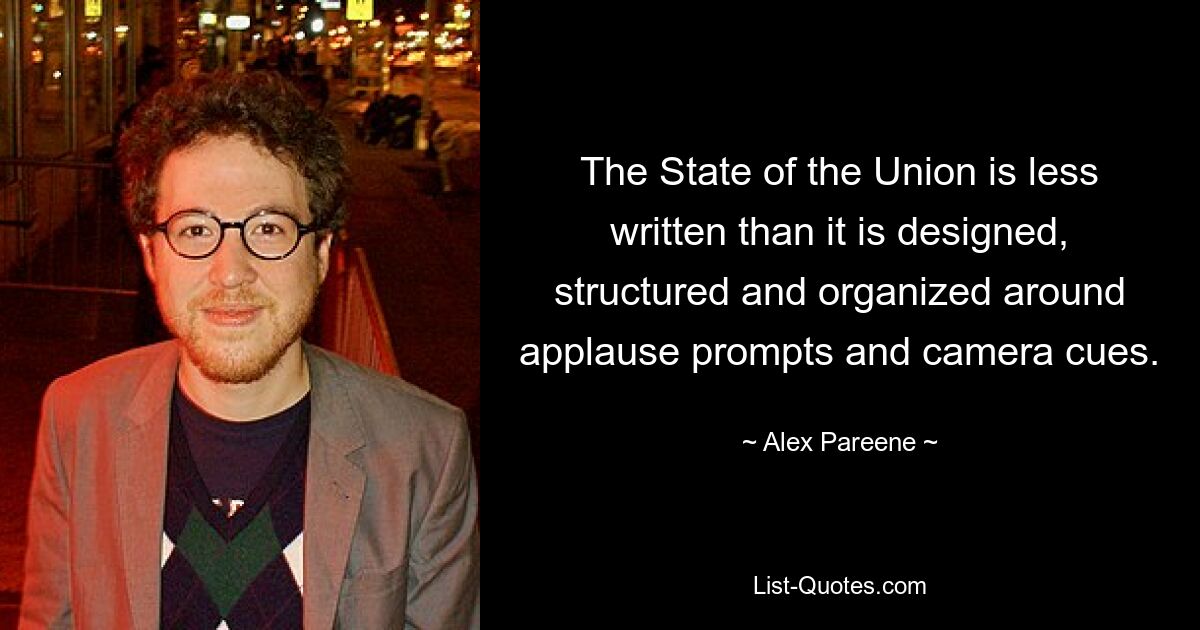 The State of the Union is less written than it is designed, structured and organized around applause prompts and camera cues.

~ Alex Pareene ~

List-Quotes.com